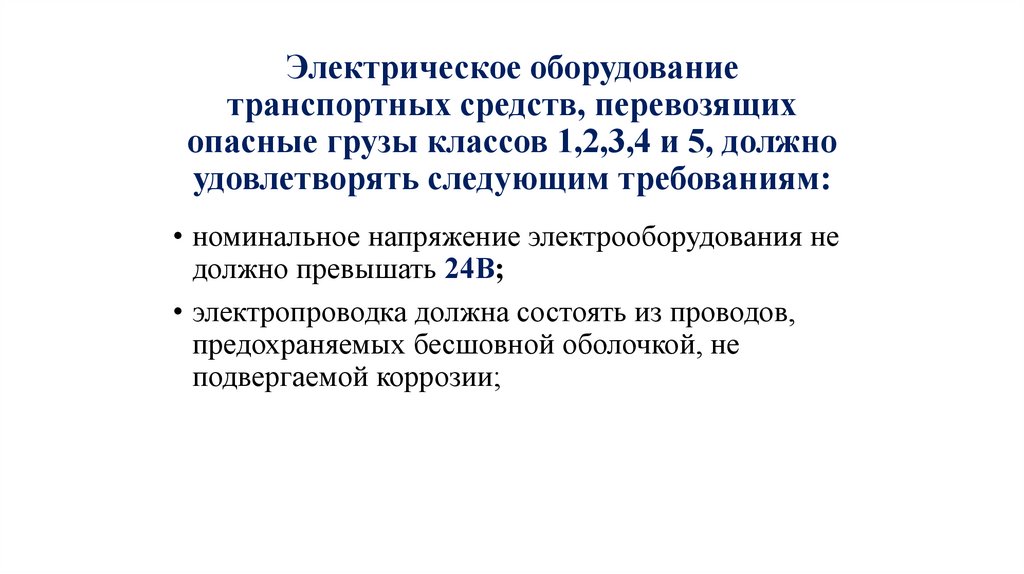 Электрическое оборудование транспортных средств, перевозящих опасные грузы классов 1,2,3,4 и 5, должно удовлетворять следующим требованиям:

• номинальное напряжение электрооборудования не должно превышать 24В;

• электропроводка должна состоять из проводов, предохраняемых бесшовной оболочкой, не подвергаемой коррозии;